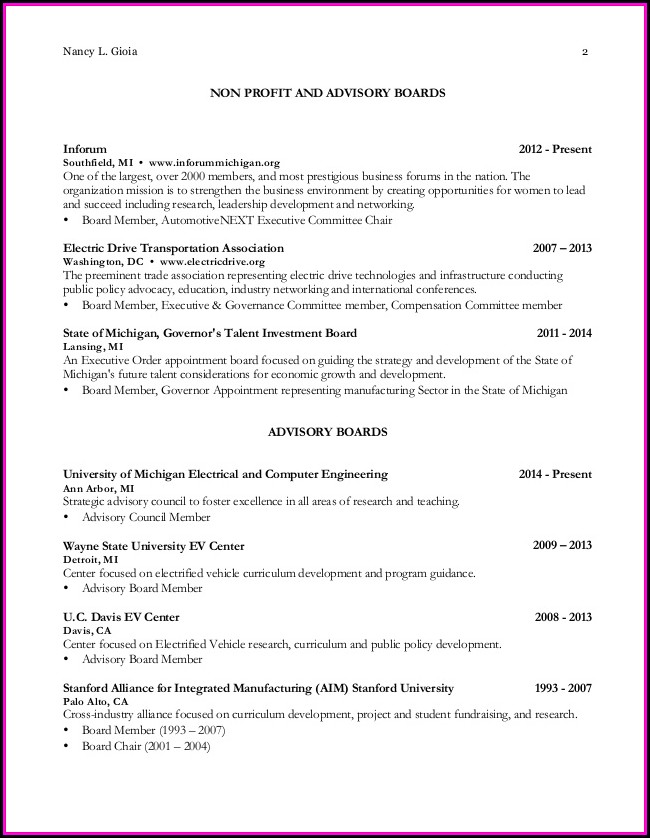 Nancy L. Gioia 2

NON PROFIT AND ADVISORY BOARDS

Inforum 2012 - Present
Southfield, MI • www.inforummichigan.org
One of the largest, over 2000 members, and most prestigious business forums in the nation. The organization mission is to strengthen the business environment by creating opportunities for women to lead and succeed including research, leadership development and networking.
• Board Member, AutomotiveNEXT Executive Committee Chair

Electric Drive Transportation Association 2007 – 2013
Washington, DC • www.electricdrive.org
The preeminent trade association representing electric drive technologies and infrastructure conducting public policy advocacy, education, industry networking and international conferences.
• Board Member, Executive & Governance Committee member, Compensation Committee member

State of Michigan, Governor's Talent Investment Board 2011 - 2014
Lansing, MI
An Executive Order appointment board focused on guiding the strategy and development of the State of Michigan's future talent considerations for economic growth and development.
• Board Member, Governor Appointment representing manufacturing Sector in the State of Michigan

ADVISORY BOARDS

University of Michigan Electrical and Computer Engineering 2014 - Present
Ann Arbor, MI
Strategic advisory council to foster excellence in all areas of research and teaching.
• Advisory Council Member

Wayne State University EV Center 2009 – 2013
Detroit, MI
Center focused on electrified vehicle curriculum development and program guidance.
• Advisory Board Member

U.C. Davis EV Center 2008 - 2013
Davis, CA
Center focused on Electrified Vehicle research, curriculum and public policy development.
• Advisory Board Member

Stanford Alliance for Integrated Manufacturing (AIM) Stanford University 1993 - 2007
Palo Alto, CA
Cross-industry alliance focused on curriculum development, project and student fundraising, and research.
• Board Member (1993 – 2007)
• Board Chair (2001 – 2004)